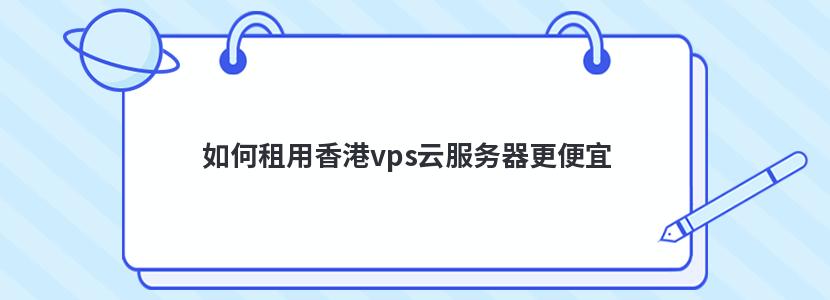 如何租用香港vps云服务器更便宜